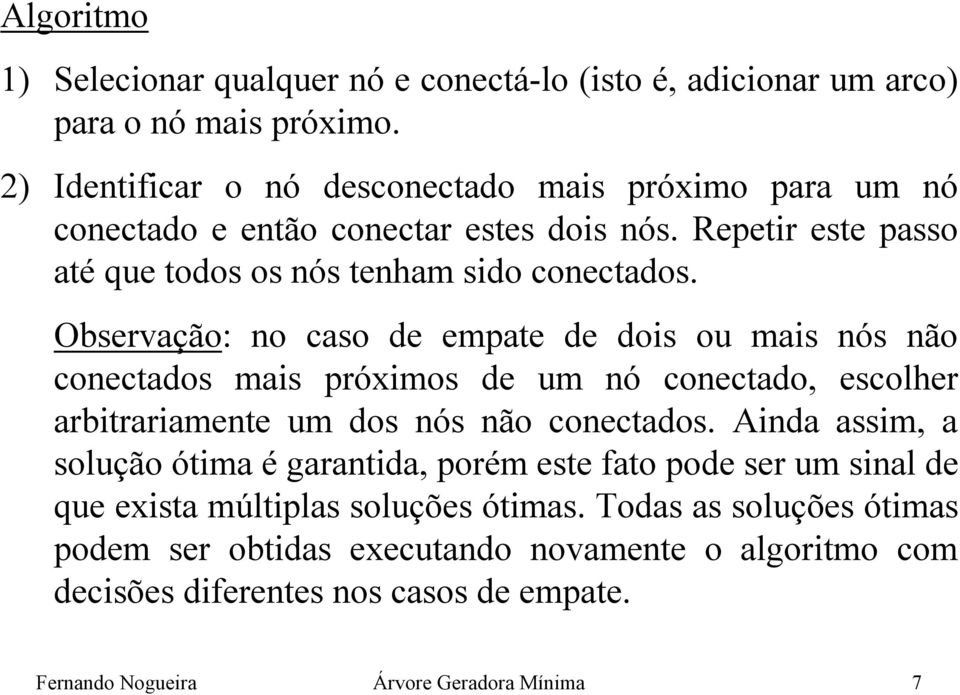 Algoritmo

1) Selecionar qualquer nó e conectá-lo (isto é, adicionar um arco) para o nó mais próximo.

2) Identificar o nó desconectado mais próximo para um nó conectado e então conectar estes dois nós. Repetir este passo até que todos os nós tenham sido conectados.

Observação: no caso de empate de dois ou mais nós não conectados mais próximos de um nó conectado, escolher arbitrariamente um dos nós não conectados. Ainda assim, a solução ótima é garantida, porém este fato pode ser um sinal de que exista múltiplas soluções ótimas. Todas as soluções ótimas podem ser obtidas executando novamente o algoritmo com decisões diferentes nos casos de empate.

Fernando Nogueira Árvore Geradora Mínima 7